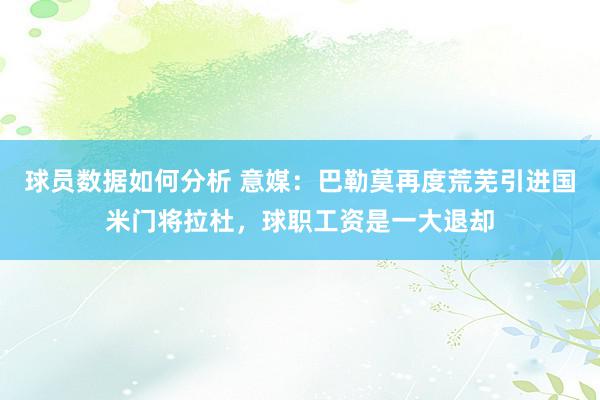 球员数据如何分析 意媒：巴勒莫再度荒芜引进国米门将拉杜，球职工资是一大退却